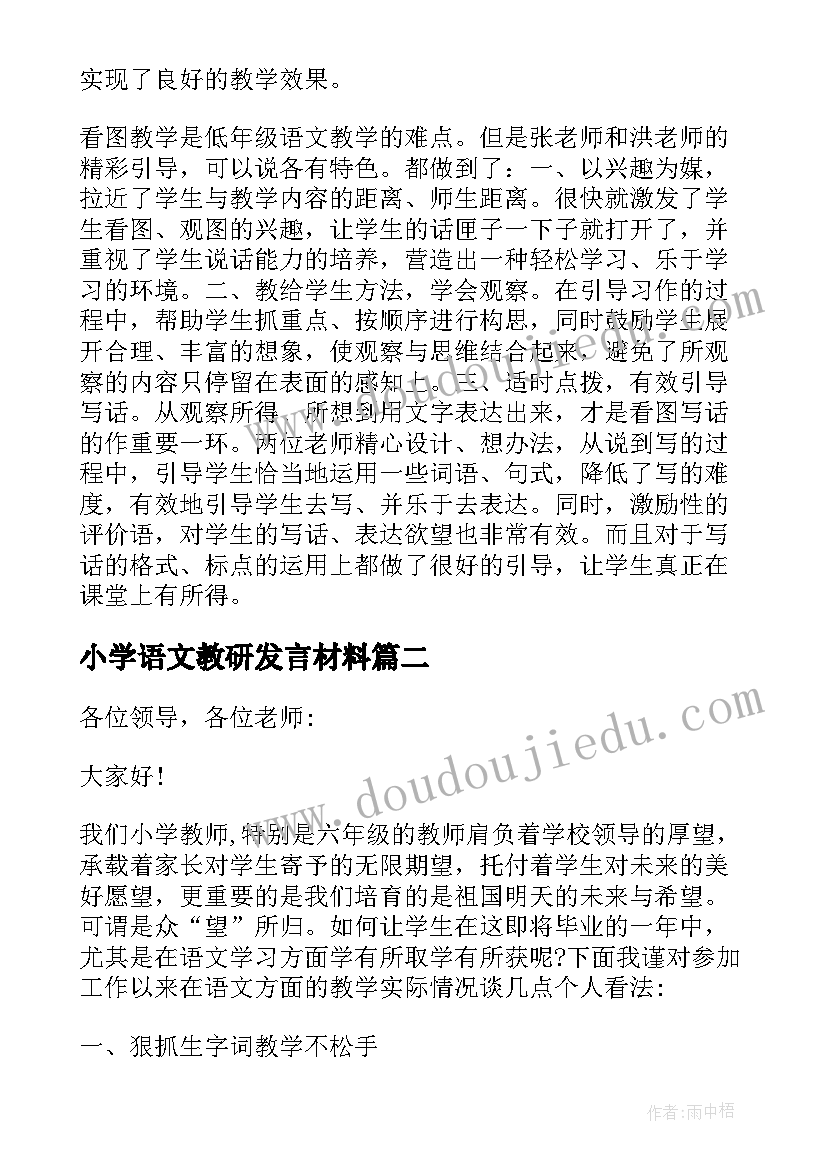 实现了良好的教学效果。

看图教学是低年级语文教学的难点。但是张老师和洪老师的精彩引导，可以说各有特色。都做到了：一、以兴趣为媒，拉近了学生与教学内容的距离、师生距离。很快就激发了学生看图、观图的兴趣，让学生的话匣子一下子就打开了，并重视了学生说话能力的培养，营造出一种轻松学习、乐于学习的环境。二、教给学生方法，学会观察。在引导习作的过程中，帮助学生抓重点、按顺序进行构思，同时鼓励学生展开合理、丰富的想象，使观察与思维结合起来，避免了所观察的内容只停留在表面的感知上。三、适时点拨，有效引导写话。从观察所得、所想到用文字表达出来，才是看图写话的作重要一环。两位老师精心设计、想办法，从说到写的过程中，引导学生恰当地运用一些词语、句式，降低了写的难度，有效地引导学生去写、并乐于去表达。同时，激励性的评价语，对学生的写话、表达欲望也非常有效。而且对于写话的格式、标点的运用上都做了很好的引导，让学生真正在课堂上有所得。

小学语文教研发言材料篇二

各位领导，各位老师：

大家好！

我们小学教师,特别是六年级的教师肩负着学校领导的厚望，承载着家长对学生寄予的无限期望，托付着学生对未来的美好愿望，更重要的是我们培育的是祖国明天的未来与希望。可谓是众“望”所归。如何让学生在这即将毕业的一年中，尤其是在语文学习方面学有所取学有所获呢?下面我谨对参加工作以来在语文方面的教学实际情况谈几点个人看法:

一、狠抓生字词教学不松手

www.doudoujiedu.com

作者：雨中梧